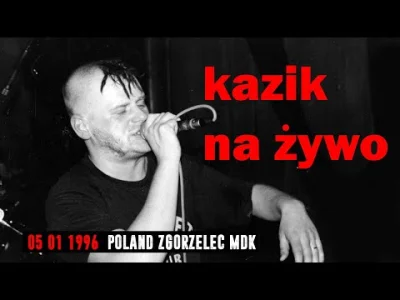 kazik
na żywo

05 01 1996 POLAND ZGORZELEC MDK